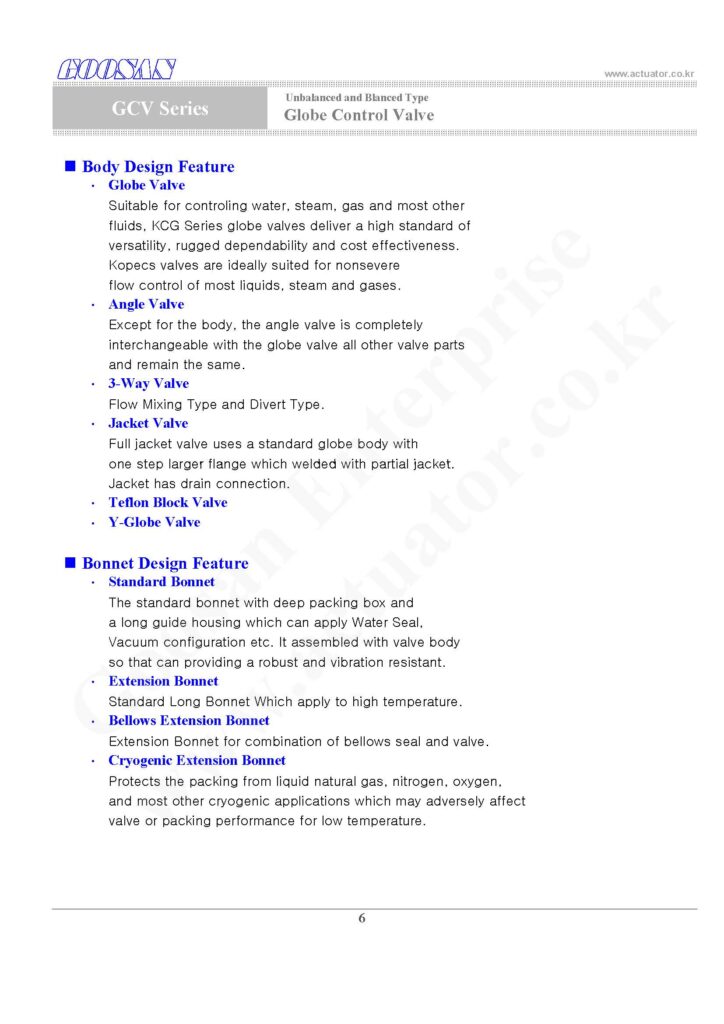 GOOSAN

www.actuator.co.kr

GCV Series

Unbalanced and Blanced Type
Globe Control Valve

■ Body Design Feature

· Globe Valve
Suitable for controling water, steam, gas and most other fluids, KCG Series globe valves deliver a high standard of versatility, rugged dependability and cost effectiveness. Kopecs valves are ideally suited for nonsevere flow control of most liquids, steam and gases.

· Angle Valve
Except for the body, the angle valve is completely interchangeable with the globe valve all other valve parts and remain the same.

· 3-Way Valve
Flow Mixing Type and Divert Type.

· Jacket Valve
Full jacket valve uses a standard globe body with one step larger flange which welded with partial jacket. Jacket has drain connection.

· Teflon Block Valve

· Y-Globe Valve

■ Bonnet Design Feature

· Standard Bonnet
The standard bonnet with deep packing box and a long guide housing which can apply Water Seal, Vacuum configuration etc. It assembled with valve body so that can providing a robust and vibration resistant.

· Extension Bonnet
Standard Long Bonnet Which apply to high temperature.

· Bellows Extension Bonnet
Extension Bonnet for combination of bellows seal and valve.

· Cryogenic Extension Bonnet
Protects the packing from liquid natural gas, nitrogen, oxygen, and most other cryogenic applications which may adversely affect valve or packing performance for low temperature.

Goosan Enterprise
www.actuator.co.kr

6